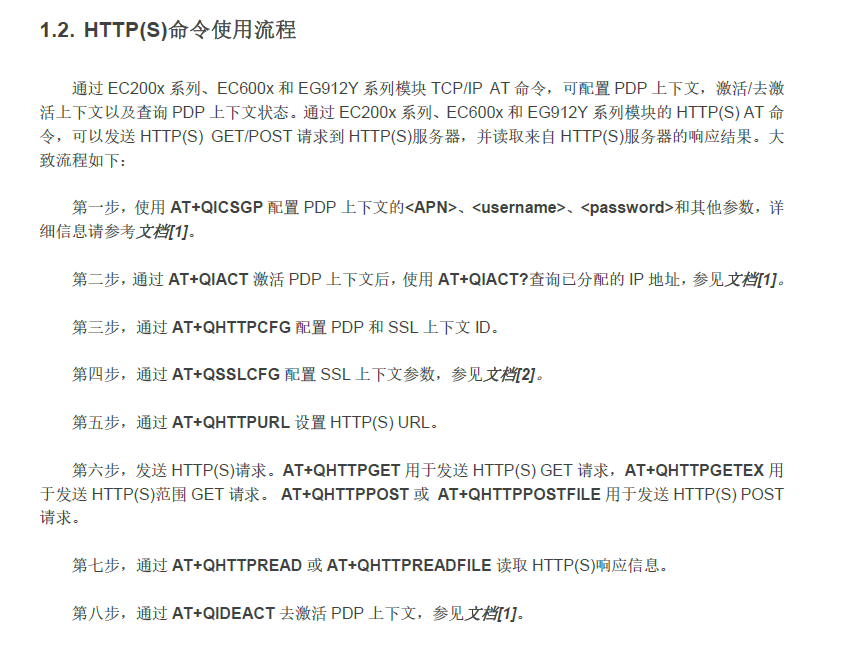 1.2. HTTP(S)命令使用流程

通过 EC200x 系列、EC600x 和 EG912Y 系列模块 TCP/IP AT 命令，可配置 PDP 上下文，激活/去激活上下文以及查询 PDP 上下文状态。通过 EC200x 系列、EC600x 和 EG912Y 系列模块的 HTTP(S) AT 命令，可以发送 HTTP(S) GET/POST 请求到 HTTP(S)服务器，并读取来自 HTTP(S)服务器的响应结果。大致流程如下：

第一步，使用 AT+QICSGP 配置 PDP 上下文的<APN>、<username>、<password>和其他参数，详细信息请参考文档[1]。

第二步，通过 AT+QIACT 激活 PDP 上下文后，使用 AT+QIACT?查询已分配的 IP 地址，参见文档[1]。

第三步，通过 AT+QHTTPCFG 配置 PDP 和 SSL 上下文 ID。

第四步，通过 AT+QSSLCFG 配置 SSL 上下文参数，参见文档[2]。

第五步，通过 AT+QHTTPURL 设置 HTTP(S) URL。

第六步，发送 HTTP(S)请求。AT+QHTTPGET 用于发送 HTTP(S) GET 请求，AT+QHTTPGETEX 用于发送 HTTP(S)范围 GET 请求。 AT+QHTTPPOST 或 AT+QHTTPPOSTFILE 用于发送 HTTP(S) POST 请求。

第七步，通过 AT+QHTTPREAD 或 AT+QHTTPREADFILE 读取 HTTP(S)响应信息。

第八步，通过 AT+QIDEACT 去激活 PDP 上下文，参见文档[1]。